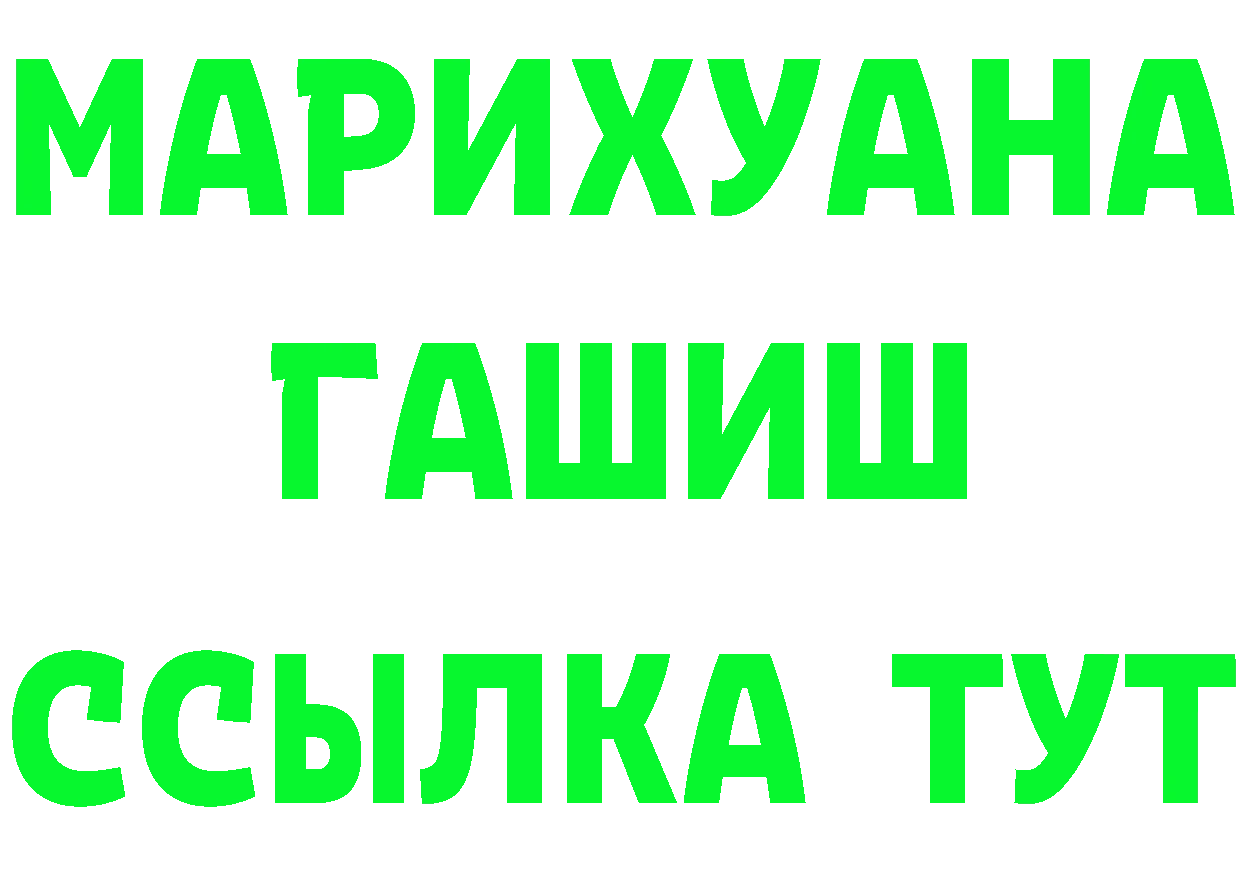 МАРИХУАНА
ГАШИШ
ССЫЛКА ТУТ